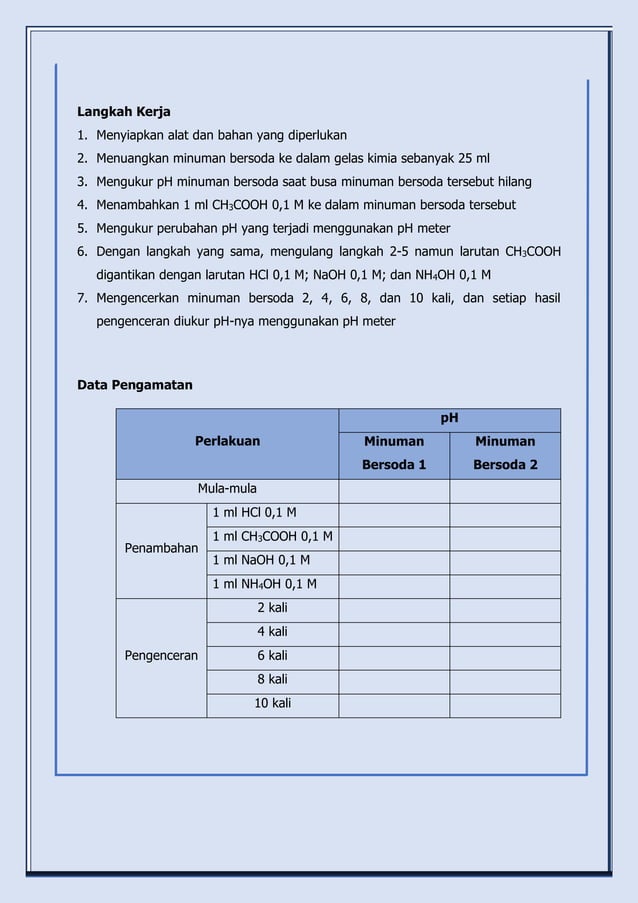 **Langkah Kerja**

1. Menyiapkan alat dan bahan yang diperlukan
2. Menuangkan minuman bersoda ke dalam gelas kimia sebanyak 25 ml
3. Mengukur pH minuman bersoda saat busa minuman bersoda tersebut hilang
4. Menambahkan 1 ml $CH_3COOH$ 0,1 M ke dalam minuman bersoda tersebut
5. Mengukur perubahan pH yang terjadi menggunakan pH meter
6. Dengan langkah yang sama, mengulang langkah 2-5 namun larutan $CH_3COOH$ digantikan dengan larutan HCl 0,1 M; NaOH 0,1 M; dan $NH_4OH$ 0,1 M
7. Mengencerkan minuman bersoda 2, 4, 6, 8, dan 10 kali, dan setiap hasil pengenceran diukur pH-nya menggunakan pH meter

**Data Pengamatan**

| Perlakuan | | pH | |
|---|---|---|---|
| | | Minuman Bersoda 1 | Minuman Bersoda 2 |
| Mula-mula | | | |
| Penambahan | 1 ml HCl 0,1 M | | |
| | 1 ml $CH_3COOH$ 0,1 M | | |
| | 1 ml NaOH 0,1 M | | |
| | 1 ml $NH_4OH$ 0,1 M | | |
| Pengenceran | 2 kali | | |
| | 4 kali | | |
| | 6 kali | | |
| | 8 kali | | |
| | 10 kali | | |